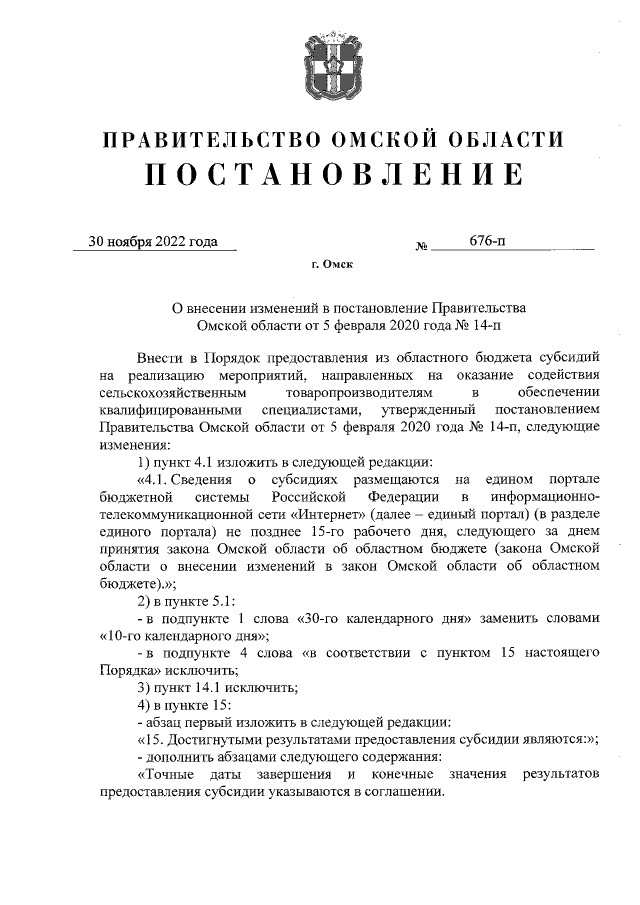 ПРАВИТЕЛЬСТВО ОМСКОЙ ОБЛАСТИ
ПОСТАНОВЛЕНИЕ

30 ноября 2022 года № 676-п

г. Омск

О внесении изменений в постановление Правительства Омской области от 5 февраля 2020 года № 14-п

Внести в Порядок предоставления из областного бюджета субсидий на реализацию мероприятий, направленных на оказание содействия сельскохозяйственным товаропроизводителям в обеспечении квалифицированными специалистами, утвержденный постановлением Правительства Омской области от 5 февраля 2020 года № 14-п, следующие изменения:

1) пункт 4.1 изложить в следующей редакции:

«4.1. Сведения о субсидиях размещаются на едином портале бюджетной системы Российской Федерации в информационно-телекоммуникационной сети «Интернет» (далее – единый портал) (в разделе единого портала) не позднее 15-го рабочего дня, следующего за днем принятия закона Омской области об областном бюджете (закона Омской области о внесении изменений в закон Омской области об областном бюджете).»;

2) в пункте 5.1:

- в подпункте 1 слова «30-го календарного дня» заменить словами «10-го календарного дня»;

- в подпункте 4 слова «в соответствии с пунктом 15 настоящего Порядка» исключить;

3) пункт 14.1 исключить;

4) в пункте 15:

- абзац первый изложить в следующей редакции:

«15. Достигнутыми результатами предоставления субсидии являются:»;

- дополнить абзацами следующего содержания:

«Точные даты завершения и конечные значения результатов предоставления субсидии указываются в соглашении.